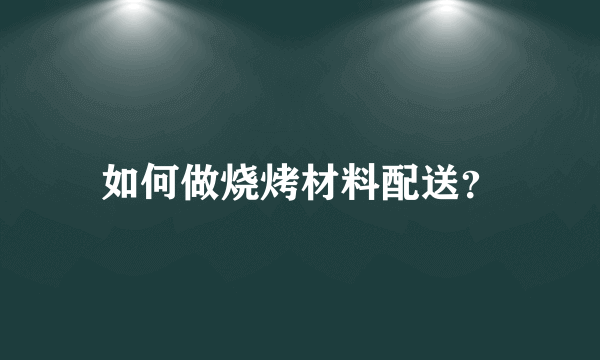 如何做烧烤材料配送?